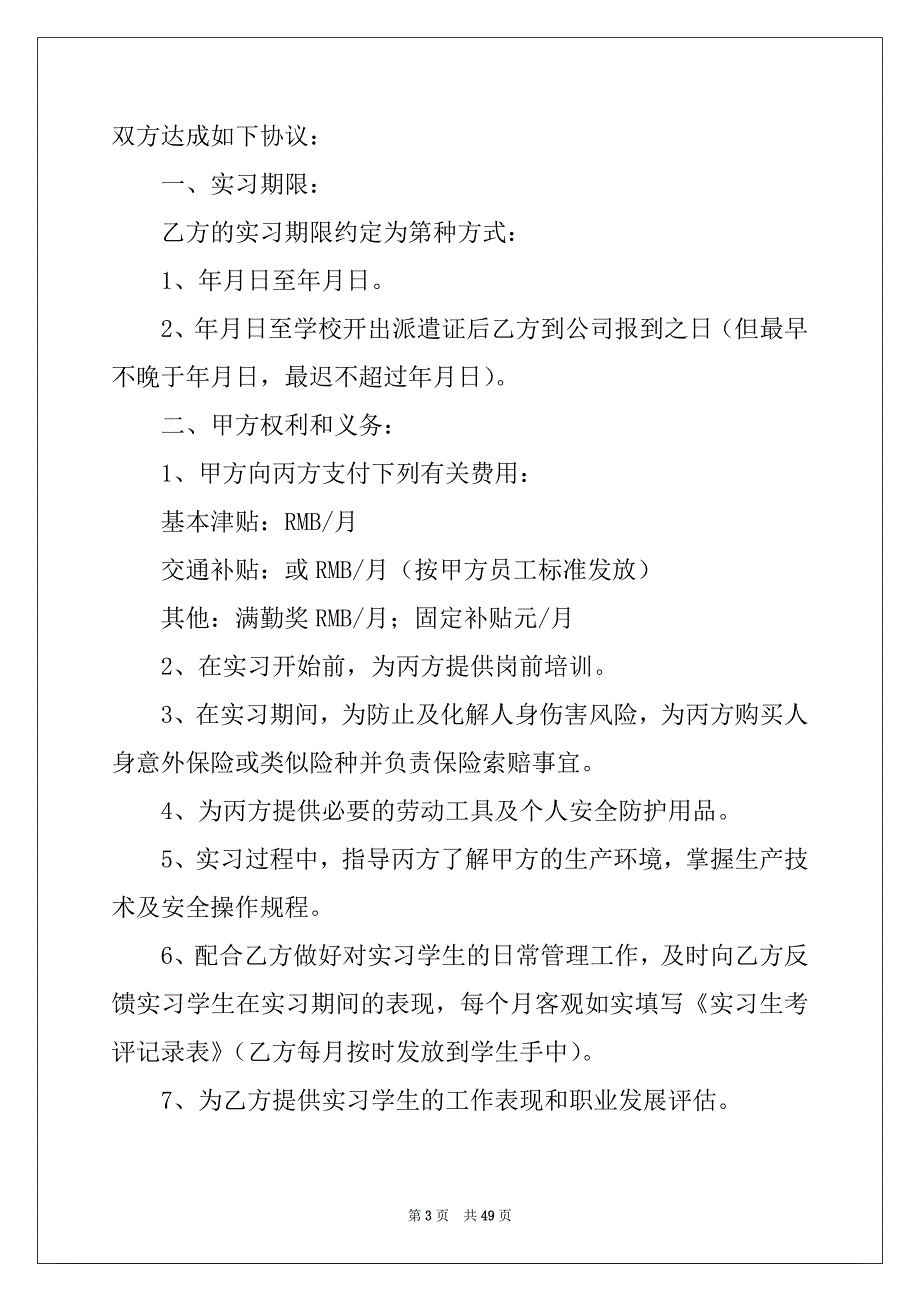 双方达成如下协议：

一、实习期限：

乙方的实习期限约定为第种方式：

1、年月日至年月日。

2、年月日至学校开出派遣证后乙方到公司报到之日（但最早不晚于年月日，最迟不超过年月日）。

二、甲方权利和义务：

1、甲方向丙方支付下列有关费用：

基本津贴：RMB/月

交通补贴：或 RMB/月（按甲方员工标准发放）

其他：满勤奖 RMB/月；固定补贴元/月

2、在实习开始前，为丙方提供岗前培训。

3、在实习期间，为防止及化解人身伤害风险，为丙方购买人身意外保险或类似险种并负责保险索赔事宜。

4、为丙方提供必要的劳动工具及个人安全防护用品。

5、实习过程中，指导丙方了解甲方的生产环境，掌握生产技术及安全操作规程。

6、配合乙方做好对实习学生的日常管理工作，及时向乙方反馈实习学生在实习期间的表现，每个月客观如实填写《实习生考评记录表》（乙方每月按时发放到学生手中）。

7、为乙方提供实习学生的工作表现和职业发展评估。

第 3 页　共 49 页